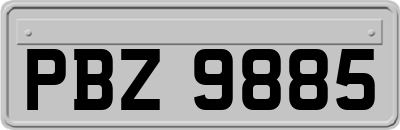 PBZ 9885